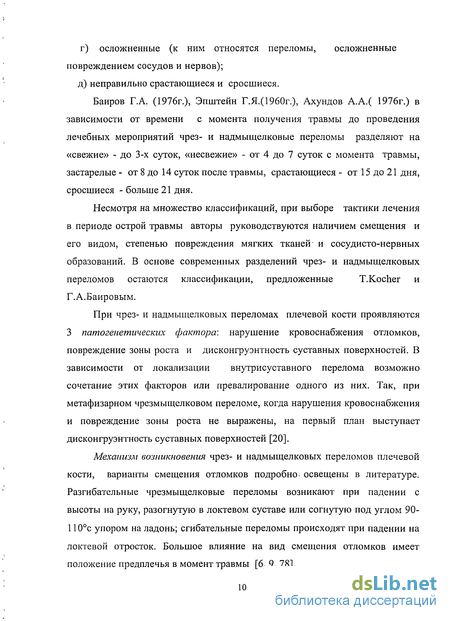 г) осложненные (к ним относятся переломы, осложненные повреждением сосудов и нервов);

д) неправильно срастающиеся и сросшиеся.

Баиров Г.А. (1976г.), Эпштейн Г.Я.(1960г.), Ахундов А.А.( 1976г.) в зависимости от времени с момента получения травмы до проведения лечебных мероприятий чрез- и надмыщелковые переломы разделяют на «свежие» - до 3-х суток, «несвежие» - от 4 до 7 суток с момента травмы, застарелые - от 8 до 14 суток после травмы, срастающиеся - от 15 до 21 дня, сросшиеся - больше 21 дня.

Несмотря на множество классификаций, при выборе тактики лечения в периоде острой травмы авторы руководствуются наличием смещения и его видом, степенью повреждения мягких тканей и сосудисто-нервных образований. В основе современных разделений чрез- и надмыщелковых переломов остаются классификации, предложенные T.Kocher и Г.А.Баировым.

При чрез- и надмыщелковых переломах плечевой кости проявляются 3 патогенетических фактора: нарушение кровоснабжения отломков, повреждение зоны роста и дисконгруэнтность суставных поверхностей. В зависимости от локализации внутрисуставного перелома возможно сочетание этих факторов или превалирование одного из них. Так, при метафизарном чрезмыщелковом переломе, когда нарушения кровоснабжения и повреждение зоны роста не выражены, на первый план выступает дисконгруэнтность суставных поверхностей [20].

Механизм возникновения чрез- и надмыщелковых переломов плечевой кости, варианты смещения отломков подробно освещены в литературе. Разгибательные чрезмыщелковые переломы возникают при падении с высоты на руку, разогнутую в локтевом суставе или согнутую под углом 90-110°с упором на ладонь; сгибательные переломы происходят при падении на локтевой отросток. Большое влияние на вид смещения отломков имеет положение предплечья в момент травмы [6, 9, 78].

10

dsLib.net
библиотека диссертаций